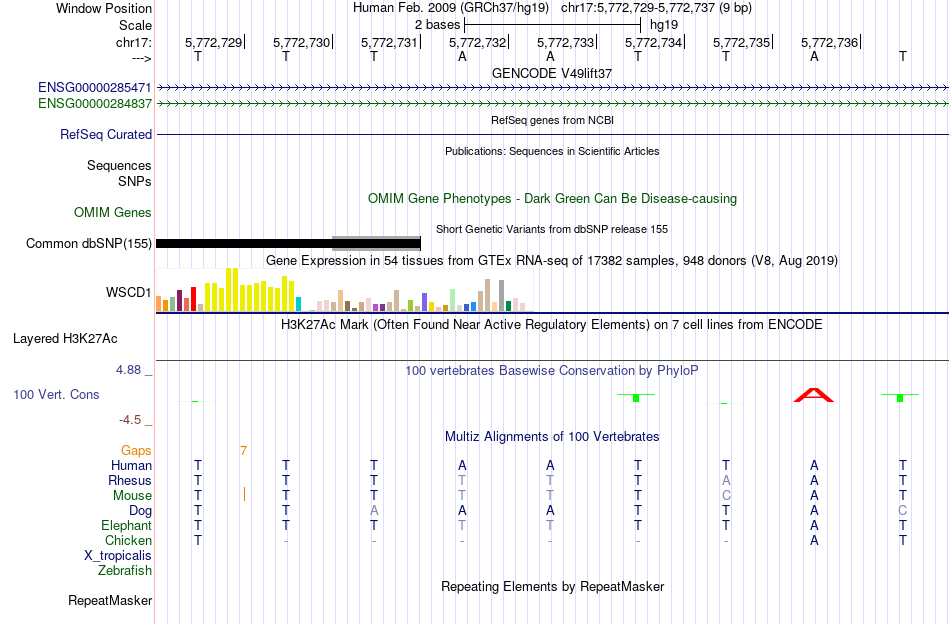 Window Position Human Feb. 2009 (GRCh37/hg19) chr17:5,772,729-5,772,737 (9 bp)
Scale 2 bases hg19
chr17: 5,772,729 5,772,730 5,772,731 5,772,732 5,772,733 5,772,734 5,772,735 5,772,736
---> T T T A A T T A T
GENCODE V49lift37
ENSG00000285471
ENSG00000284837
RefSeq genes from NCBI
RefSeq Curated
Publications: Sequences in Scientific Articles
Sequences
SNPs
OMIM Gene Phenotypes - Dark Green Can Be Disease-causing
OMIM Genes
Short Genetic Variants from dbSNP release 155
Common dbSNP(155)
Gene Expression in 54 tissues from GTEx RNA-seq of 17382 samples, 948 donors (V8, Aug 2019)
WSCD1
H3K27Ac Mark (Often Found Near Active Regulatory Elements) on 7 cell lines from ENCODE
Layered H3K27Ac
4.88 _
100 vertebrates Basewise Conservation by PhyloP
100 Vert. Cons
-4.5 _
Multiz Alignments of 100 Vertebrates
Gaps 7
Human T T T A A T T A T
Rhesus T T T T T T A A T
Mouse T T T T T T C A T
Dog T T A A A T T A C
Elephant T T T T T T T A T
Chicken T - - - - - - A T
X_tropicalis
Zebrafish
Repeating Elements by RepeatMasker
RepeatMasker